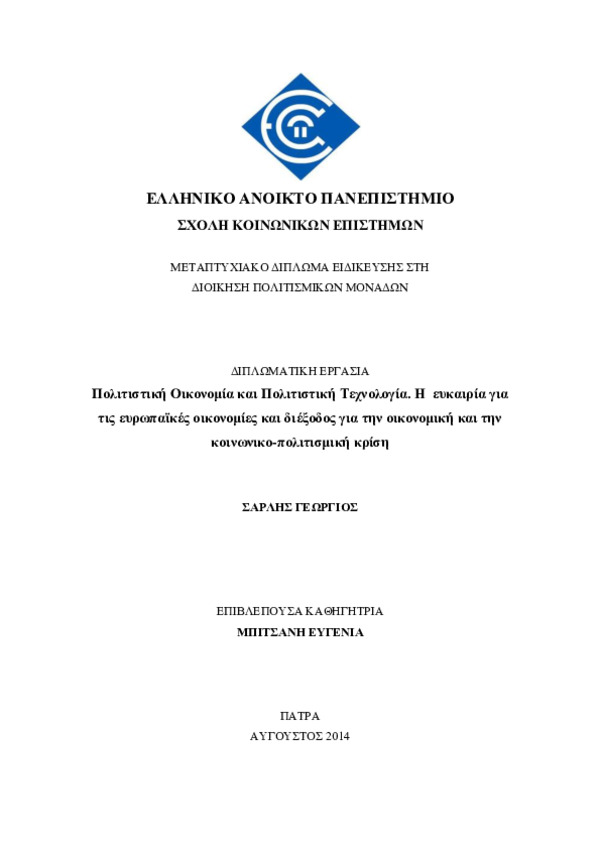 ΕΛΛΗΝΙΚΟ ΑΝΟΙΚΤΟ ΠΑΝΕΠΙΣΤΗΜΙΟ
ΣΧΟΛΗ ΚΟΙΝΩΝΙΚΩΝ ΕΠΙΣΤΗΜΩΝ

ΜΕΤΑΠΤΥΧΙΑΚΟ ΔΙΠΛΩΜΑ ΕΙΔΙΚΕΥΣΗΣ ΣΤΗ
ΔΙΟΙΚΗΣΗ ΠΟΛΙΤΙΣΜΙΚΩΝ ΜΟΝΑΔΩΝ

ΔΙΠΛΩΜΑΤΙΚΗ ΕΡΓΑΣΙΑ
Πολιτιστική Οικονομία και Πολιτιστική Τεχνολογία. Η ευκαιρία για τις ευρωπαϊκές οικονομίες και διέξοδος για την οικονομική και την κοινωνικο-πολιτισμική κρίση

ΣΑΡΛΗΣ ΓΕΩΡΓΙΟΣ

ΕΠΙΒΛΕΠΟΥΣΑ ΚΑΘΗΓΗΤΡΙΑ
ΜΠΙΤΣΑΝΗ ΕΥΓΕΝΙΑ

ΠΑΤΡΑ
ΑΥΓΟΥΣΤΟΣ 2014